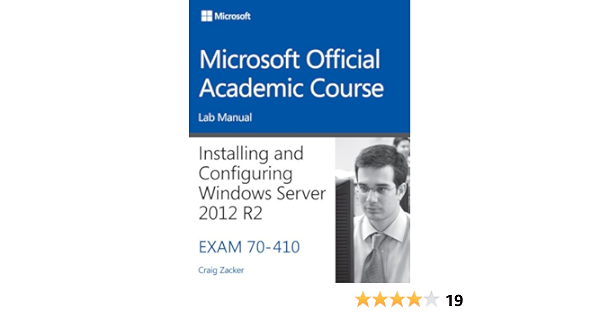 Microsoft

Microsoft Official Academic Course

Lab Manual

Installing and Configuring Windows Server 2012 R2

EXAM 70-410

Craig Zacker

19